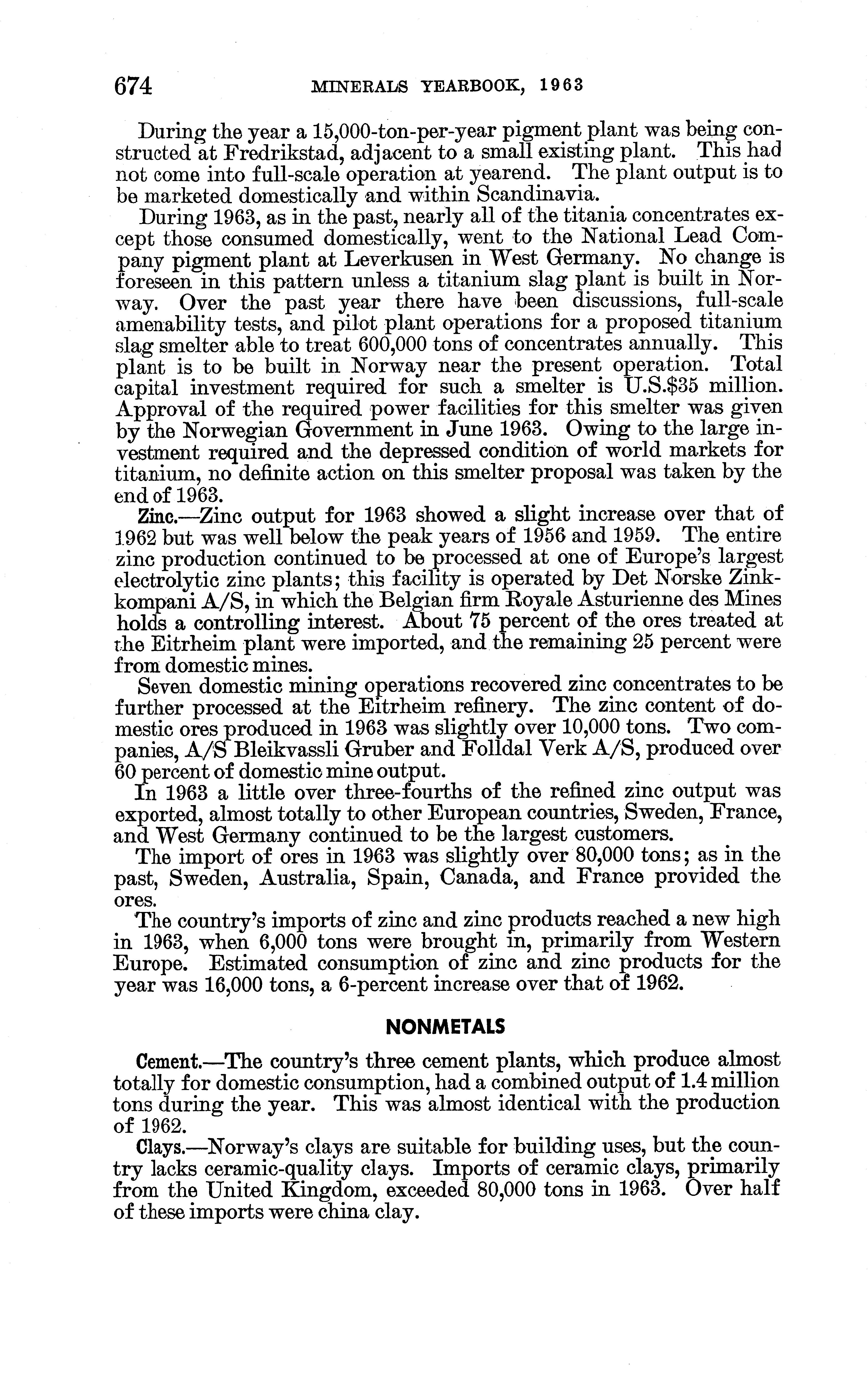 674 MINERALS YEARBOOK, 1963

During the year a 15,000-ton-per-year pigment plant was being constructed at Fredrikstad, adjacent to a small existing plant. This had not come into full-scale operation at yearend. The plant output is to be marketed domestically and within Scandinavia.

During 1963, as in the past, nearly all of the titania concentrates except those consumed domestically, went to the National Lead Company pigment plant at Leverkusen in West Germany. No change is foreseen in this pattern unless a titanium slag plant is built in Norway. Over the past year there have been discussions, full-scale amenability tests, and pilot plant operations for a proposed titanium slag smelter able to treat 600,000 tons of concentrates annually. This plant is to be built in Norway near the present operation. Total capital investment required for such a smelter is U.S.$35 million. Approval of the required power facilities for this smelter was given by the Norwegian Government in June 1963. Owing to the large investment required and the depressed condition of world markets for titanium, no definite action on this smelter proposal was taken by the end of 1963.

Zinc.—Zinc output for 1963 showed a slight increase over that of 1962 but was well below the peak years of 1956 and 1959. The entire zinc production continued to be processed at one of Europe's largest electrolytic zinc plants; this facility is operated by Det Norske Zinkkompani A/S, in which the Belgian firm Royale Asturienne des Mines holds a controlling interest. About 75 percent of the ores treated at the Eitrheim plant were imported, and the remaining 25 percent were from domestic mines.

Seven domestic mining operations recovered zinc concentrates to be further processed at the Eitrheim refinery. The zinc content of domestic ores produced in 1963 was slightly over 10,000 tons. Two companies, A/S Bleikvassli Gruber and Folldal Verk A/S, produced over 60 percent of domestic mine output.

In 1963 a little over three-fourths of the refined zinc output was exported, almost totally to other European countries, Sweden, France, and West Germany continued to be the largest customers.

The import of ores in 1963 was slightly over 80,000 tons; as in the past, Sweden, Australia, Spain, Canada, and France provided the ores.

The country's imports of zinc and zinc products reached a new high in 1963, when 6,000 tons were brought in, primarily from Western Europe. Estimated consumption of zinc and zinc products for the year was 16,000 tons, a 6-percent increase over that of 1962.

NONMETALS

Cement.—The country's three cement plants, which produce almost totally for domestic consumption, had a combined output of 1.4 million tons during the year. This was almost identical with the production of 1962.

Clays.—Norway's clays are suitable for building uses, but the country lacks ceramic-quality clays. Imports of ceramic clays, primarily from the United Kingdom, exceeded 80,000 tons in 1963. Over half of these imports were china clay.